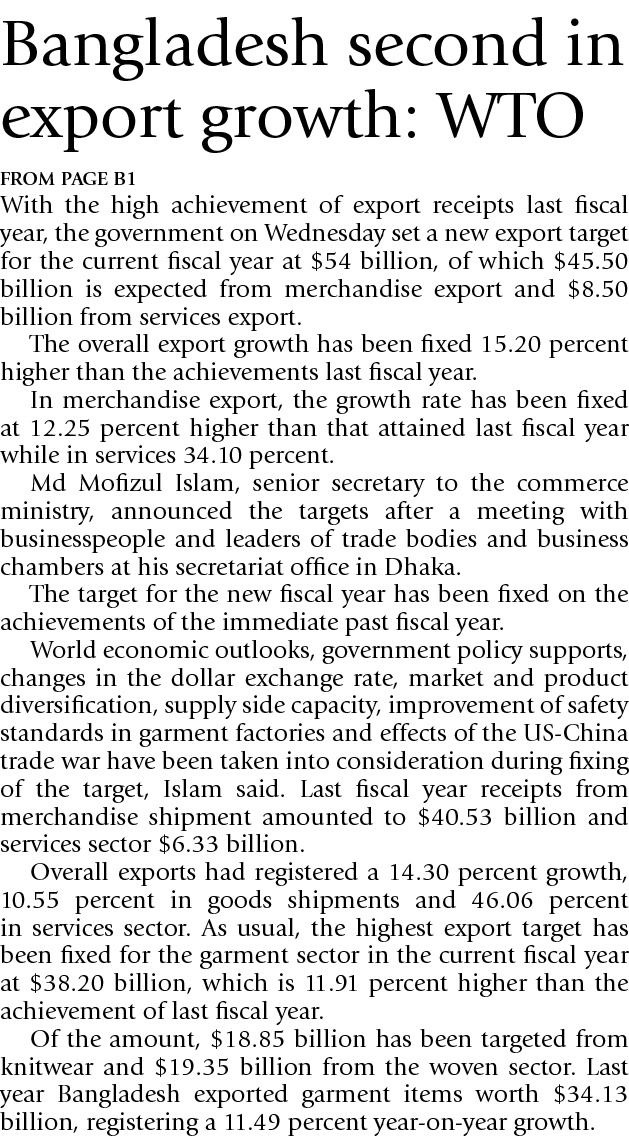 Bangladesh second in export growth: WTO

FROM PAGE B1

With the high achievement of export receipts last fiscal year, the government on Wednesday set a new export target for the current fiscal year at \$54 billion, of which \$45.50 billion is expected from merchandise export and \$8.50 billion from services export.

The overall export growth has been fixed 15.20 percent higher than the achievements last fiscal year.

In merchandise export, the growth rate has been fixed at 12.25 percent higher than that attained last fiscal year while in services 34.10 percent.

Md Mofizul Islam, senior secretary to the commerce ministry, announced the targets after a meeting with businesspeople and leaders of trade bodies and business chambers at his secretariat office in Dhaka.

The target for the new fiscal year has been fixed on the achievements of the immediate past fiscal year.

World economic outlooks, government policy supports, changes in the dollar exchange rate, market and product diversification, supply side capacity, improvement of safety standards in garment factories and effects of the US-China trade war have been taken into consideration during fixing of the target, Islam said. Last fiscal year receipts from merchandise shipment amounted to \$40.53 billion and services sector \$6.33 billion.

Overall exports had registered a 14.30 percent growth, 10.55 percent in goods shipments and 46.06 percent in services sector. As usual, the highest export target has been fixed for the garment sector in the current fiscal year at \$38.20 billion, which is 11.91 percent higher than the achievement of last fiscal year.

Of the amount, \$18.85 billion has been targeted from knitwear and \$19.35 billion from the woven sector. Last year Bangladesh exported garment items worth \$34.13 billion, registering a 11.49 percent year-on-year growth.